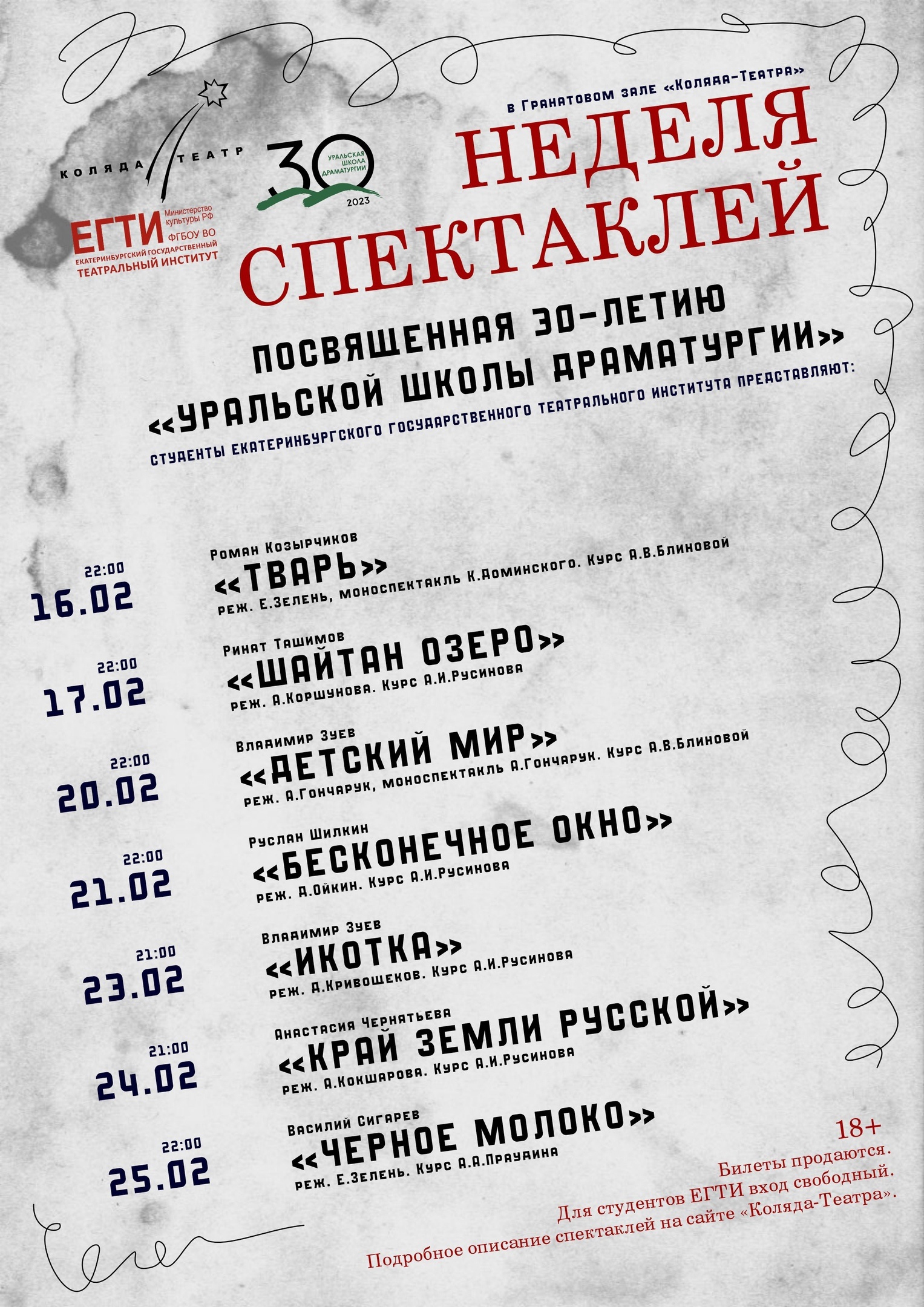 КОЛЯДА ТЕАТР

ЕГТИ Министерство культуры РФ ФГБОУ ВО ЕКАТЕРИНБУРГСКИЙ ГОСУДАРСТВЕННЫЙ ТЕАТРАЛЬНЫЙ ИНСТИТУТ

30 УРАЛЬСКАЯ ШКОЛА ДРАМАТУРГИИ 2023

в Гранатовом зале «Коляда-Театра»

НЕДЕЛЯ СПЕКТАКЛЕЙ

ПОСВЯЩЕННАЯ 30-ЛЕТИЮ «УРАЛЬСКОЙ ШКОЛЫ ДРАМАТУРГИИ»

СТУДЕНТЫ ЕКАТЕРИНБУРГСКОГО ГОСУДАРСТВЕННОГО ТЕАТРАЛЬНОГО ИНСТИТУТА ПРЕДСТАВЛЯЮТ:

22:00 16.02
Роман Козырчиков
«ТВАРЬ»
реж. Е.Зелень, моноспектакль К.Доминского. Курс А.В.Блиновой

22:00 17.02
Ринат Ташимов
«ШАЙТАН ОЗЕРО»
реж. А.Коршунова. Курс А.И.Русинова

22:00 20.02
Владимир Зуев
«ДЕТСКИЙ МИР»
реж. А.Гончарук, моноспектакль А.Гончарук. Курс А.В.Блиновой

22:00 21.02
Руслан Шилкин
«БЕСКОНЕЧНОЕ ОКНО»
реж. А.Ойкин. Курс А.И.Русинова

21:00 23.02
Владимир Зуев
«ИКОТКА»
реж. А.Кривощеков. Курс А.И.Русинова

21:00 24.02
Анастасия Чернятьева
«КРАЙ ЗЕМЛИ РУССКОЙ»
реж. А.Кокшарова. Курс А.И.Русинова

22:00 25.02
Василий Сигарев
«ЧЕРНОЕ МОЛОКО»
реж. Е.Зелень. Курс А.А.Праудина

18+
Билеты продаются.
Для студентов ЕГТИ вход свободный.
Подробное описание спектаклей на сайте «Коляда-Театра».